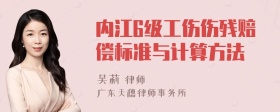 内江6级工伤伤残赔偿标准与计算方法

吴莉 律师
广东天穗律师事务所